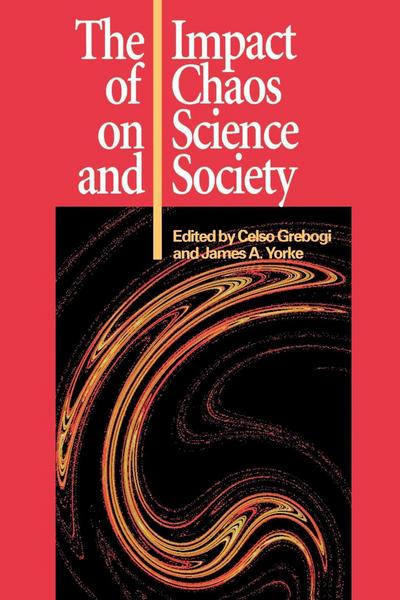 The Impact of Chaos on Science and Society

Edited by Celso Grebogi and James A. Yorke